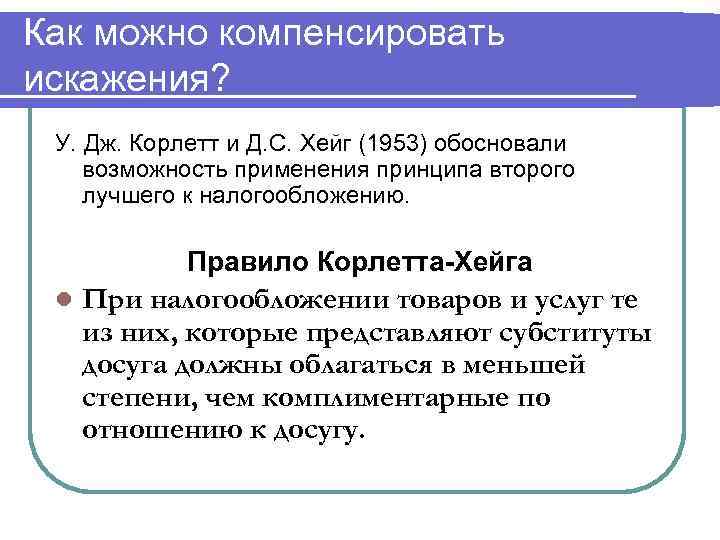 Как можно компенсировать искажения?

У. Дж. Корлетт и Д.С. Хейг (1953) обосновали возможность применения принципа второго лучшего к налогообложению.

Правило Корлетта-Хейга

При налогообложении товаров и услуг те из них, которые представляют субституты досуга должны облагаться в меньшей степени, чем комплиментарные по отношению к досугу.